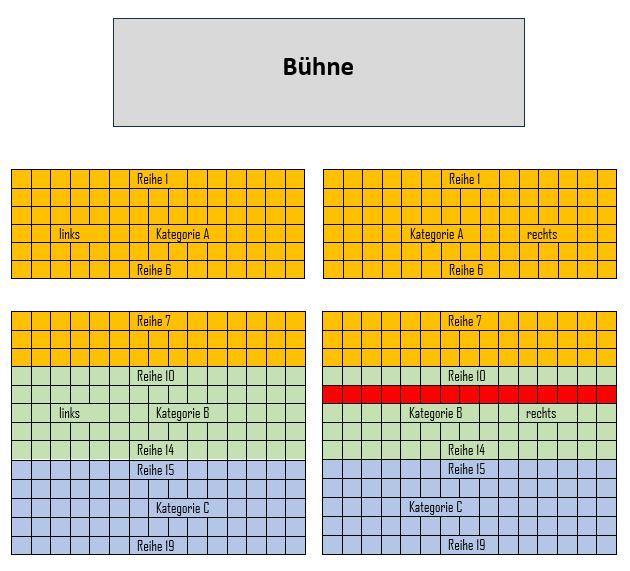 Bühne

Reihe 1

links

Kategorie A

Reihe 6

Reihe 1

Kategorie A

rechts

Reihe 6

Reihe 7

Reihe 10

links

Kategorie B

Reihe 14

Reihe 15

Kategorie C

Reihe 19

Reihe 7

Reihe 10

Kategorie B

rechts

Reihe 14

Reihe 15

Kategorie C

Reihe 19